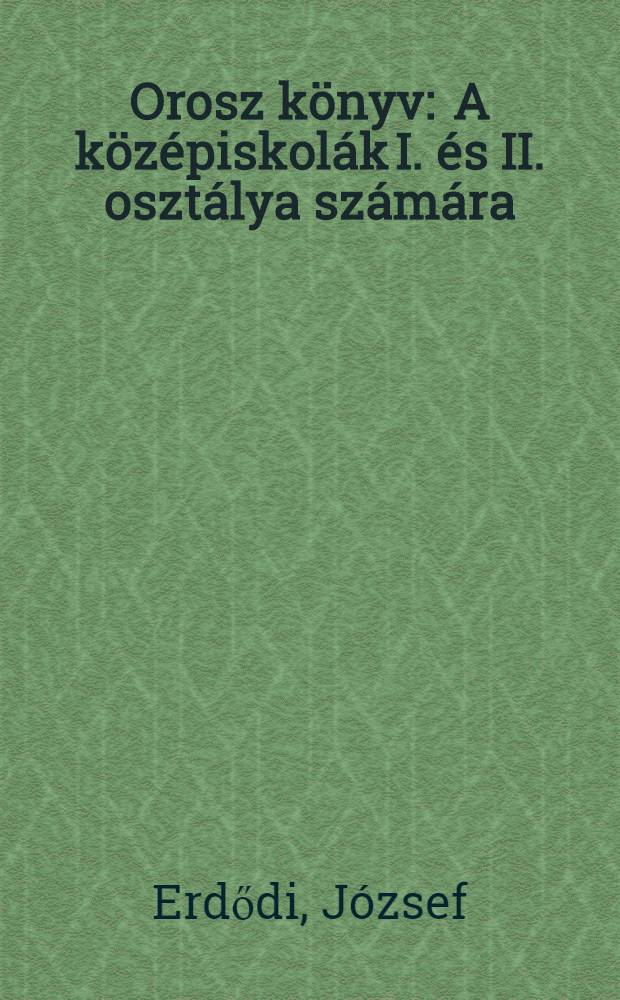 Orosz könyv: A középiskolák I. és II. osztálya számára

Erdődi, József